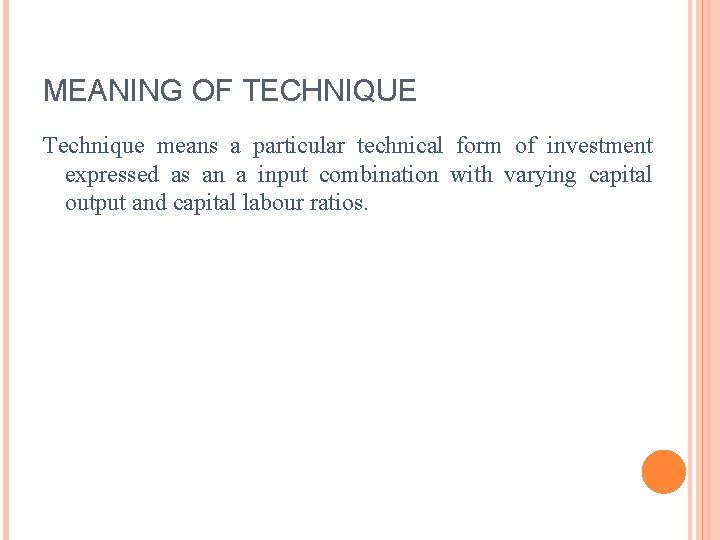 MEANING OF TECHNIQUE

Technique means a particular technical form of investment expressed as an a input combination with varying capital output and capital labour ratios.